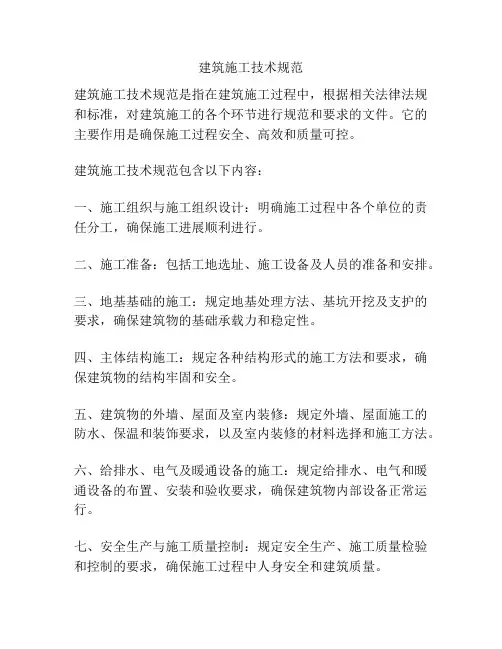 建筑施工技术规范

建筑施工技术规范是指在建筑施工过程中，根据相关法律法规和标准，对建筑施工的各个环节进行规范和要求的文件。它的主要作用是确保施工过程安全、高效和质量可控。

建筑施工技术规范包含以下内容：

一、施工组织与施工组织设计：明确施工过程中各个单位的责任分工，确保施工进展顺利进行。

二、施工准备：包括工地选址、施工设备及人员的准备和安排。

三、地基基础的施工：规定地基处理方法、基坑开挖及支护的要求，确保建筑物的基础承载力和稳定性。

四、主体结构施工：规定各种结构形式的施工方法和要求，确保建筑物的结构牢固和安全。

五、建筑物的外墙、屋面及室内装修：规定外墙、屋面施工的防水、保温和装饰要求，以及室内装修的材料选择和施工方法。

六、给排水、电气及暖通设备的施工：规定给排水、电气和暖通设备的布置、安装和验收要求，确保建筑物内部设备正常运行。

七、安全生产与施工质量控制：规定安全生产、施工质量检验和控制的要求，确保施工过程中人身安全和建筑质量。